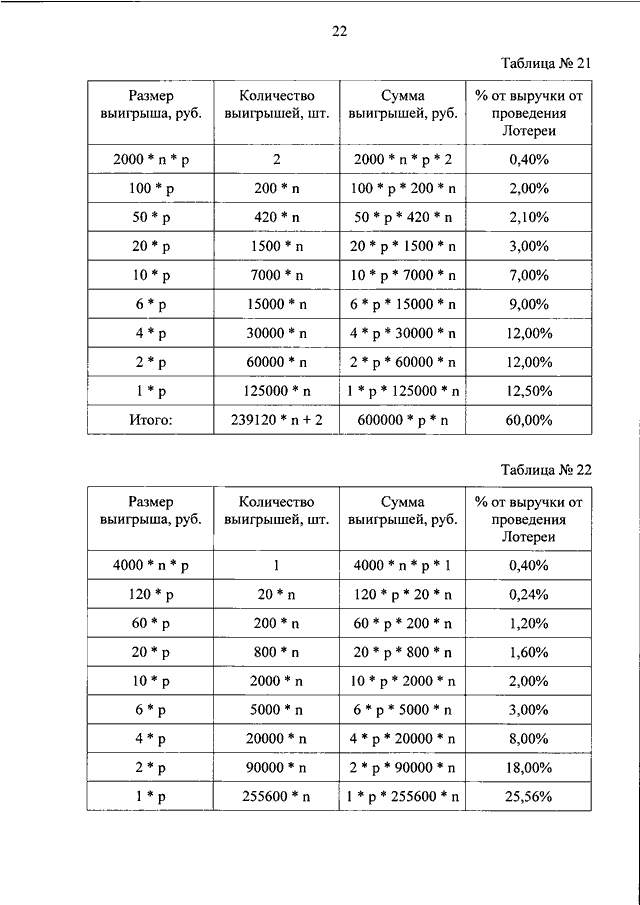 22

Таблица № 21

| Размер выигрыша, руб. | Количество выигрышей, шт. | Сумма выигрышей, руб. | % от выручки от проведения Лотереи |
|---|---|---|---|
| 2000 * n * p | 2 | 2000 * n * p * 2 | 0,40% |
| 100 * p | 200 * n | 100 * p * 200 * n | 2,00% |
| 50 * p | 420 * n | 50 * p * 420 * n | 2,10% |
| 20 * p | 1500 * n | 20 * p * 1500 * n | 3,00% |
| 10 * p | 7000 * n | 10 * p * 7000 * n | 7,00% |
| 6 * p | 15000 * n | 6 * p * 15000 * n | 9,00% |
| 4 * p | 30000 * n | 4 * p * 30000 * n | 12,00% |
| 2 * p | 60000 * n | 2 * p * 60000 * n | 12,00% |
| 1 * p | 125000 * n | 1 * p * 125000 * n | 12,50% |
| Итого: | 239120 * n + 2 | 600000 * p * n | 60,00% |

Таблица № 22

| Размер выигрыша, руб. | Количество выигрышей, шт. | Сумма выигрышей, руб. | % от выручки от проведения Лотереи |
|---|---|---|---|
| 4000 * n * p | 1 | 4000 * n * p * 1 | 0,40% |
| 120 * p | 20 * n | 120 * p * 20 * n | 0,24% |
| 60 * p | 200 * n | 60 * p * 200 * n | 1,20% |
| 20 * p | 800 * n | 20 * p * 800 * n | 1,60% |
| 10 * p | 2000 * n | 10 * p * 2000 * n | 2,00% |
| 6 * p | 5000 * n | 6 * p * 5000 * n | 3,00% |
| 4 * p | 20000 * n | 4 * p * 20000 * n | 8,00% |
| 2 * p | 90000 * n | 2 * p * 90000 * n | 18,00% |
| 1 * p | 255600 * n | 1 * p * 255600 * n | 25,56% |